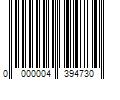 0 000004 394730